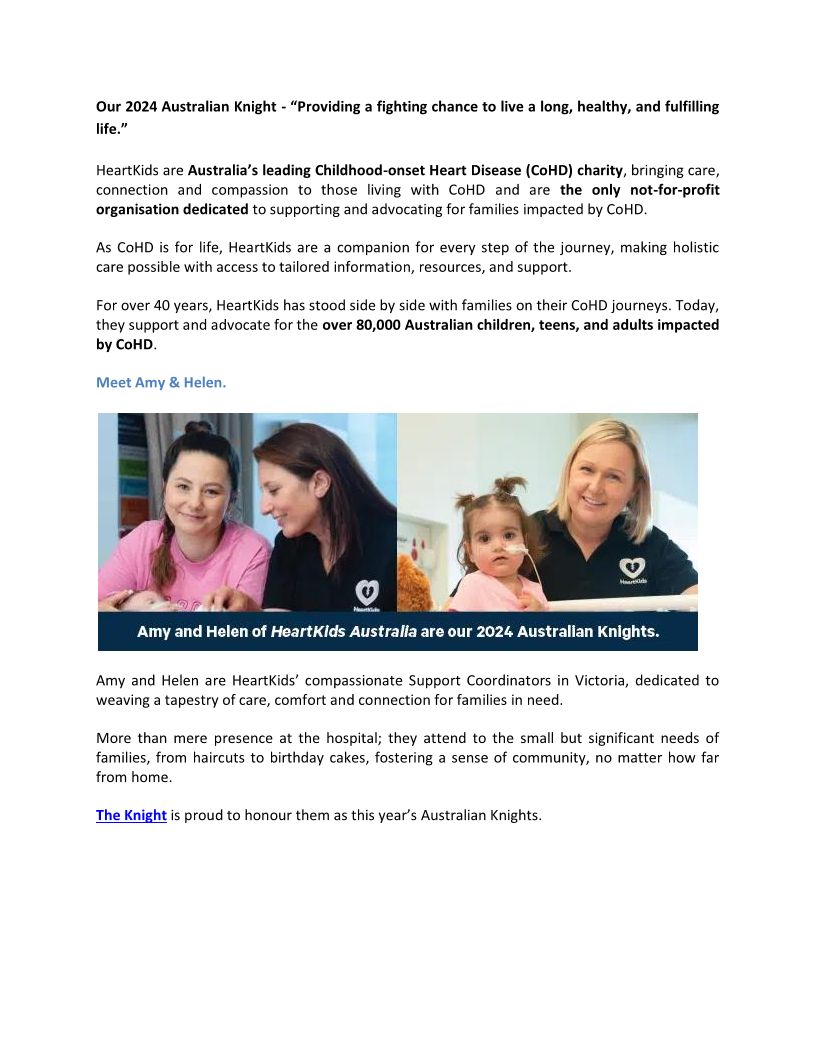 Our 2024 Australian Knight - "Providing a fighting chance to live a long, healthy, and fulfilling life."

HeartKids are Australia's leading Childhood-onset Heart Disease (CoHD) charity, bringing care, connection and compassion to those living with CoHD and are the only not-for-profit organisation dedicated to supporting and advocating for families impacted by CoHD.

As CoHD is for life, HeartKids are a companion for every step of the journey, making holistic care possible with access to tailored information, resources, and support.

For over 40 years, HeartKids has stood side by side with families on their CoHD journeys. Today, they support and advocate for the over 80,000 Australian children, teens, and adults impacted by CoHD.

Meet Amy & Helen.

HeartKids

HeartKids

Amy and Helen of HeartKids Australia are our 2024 Australian Knights.

Amy and Helen are HeartKids' compassionate Support Coordinators in Victoria, dedicated to weaving a tapestry of care, comfort and connection for families in need.

More than mere presence at the hospital; they attend to the small but significant needs of families, from haircuts to birthday cakes, fostering a sense of community, no matter how far from home.

The Knight is proud to honour them as this year's Australian Knights.